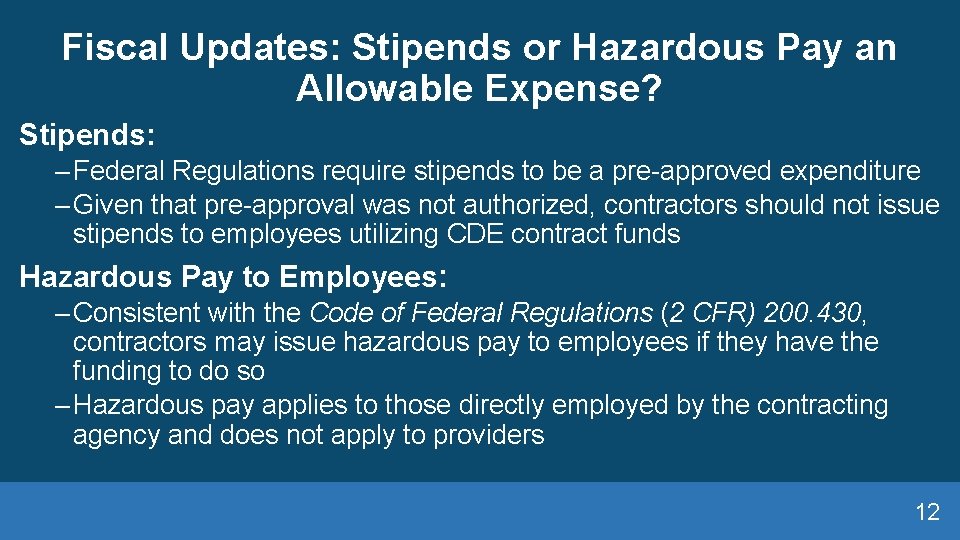 Fiscal Updates: Stipends or Hazardous Pay an Allowable Expense?

Stipends:

– Federal Regulations require stipends to be a pre-approved expenditure

– Given that pre-approval was not authorized, contractors should not issue stipends to employees utilizing CDE contract funds

Hazardous Pay to Employees:

– Consistent with the Code of Federal Regulations (2 CFR) 200.430, contractors may issue hazardous pay to employees if they have the funding to do so

– Hazardous pay applies to those directly employed by the contracting agency and does not apply to providers

12